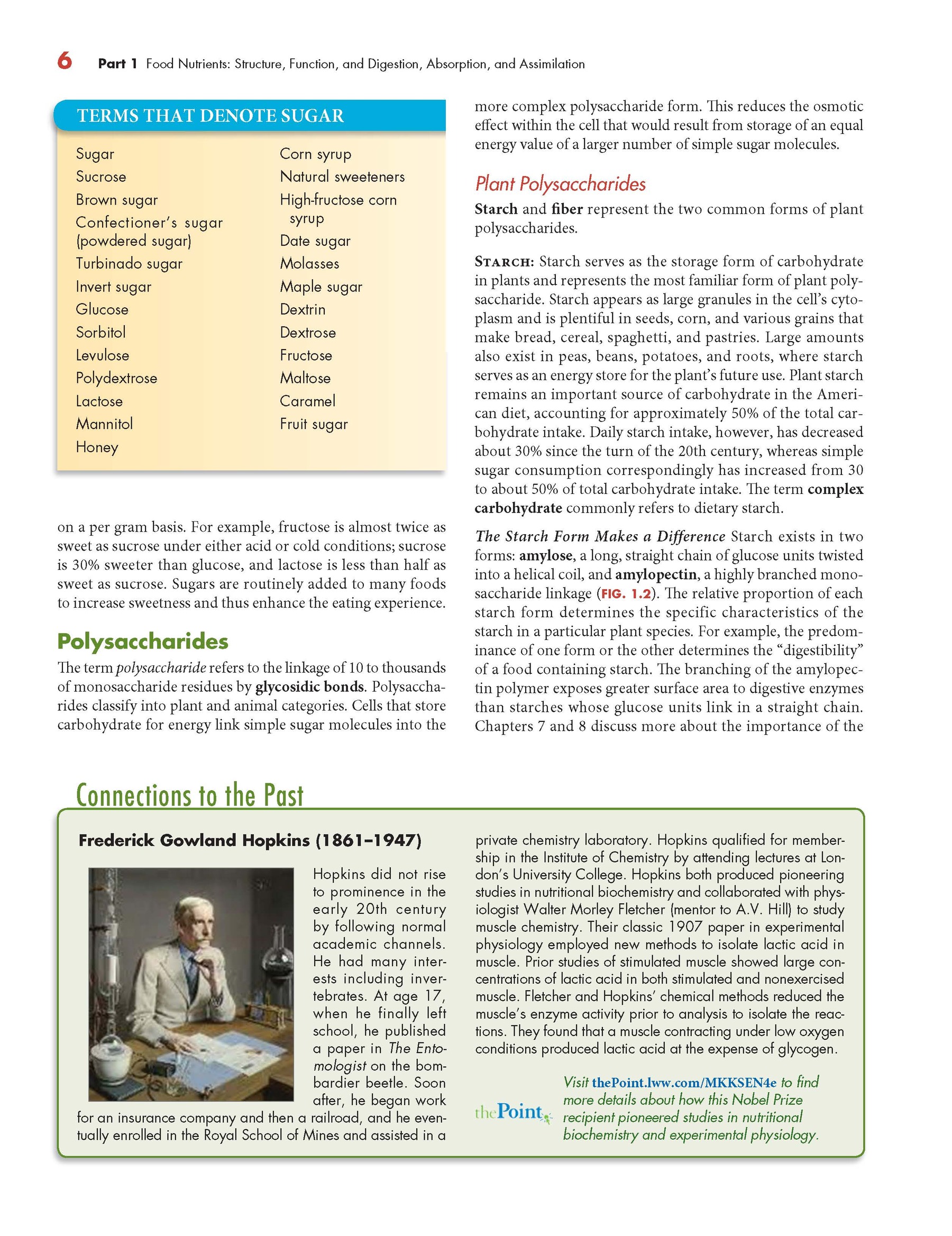 6 Part 1 Food Nutrients: Structure, Function, and Digestion, Absorption, and Assimilation

TERMS THAT DENOTE SUGAR

Sugar
Sucrose
Brown sugar
Confectioner's sugar (powdered sugar)
Turbinado sugar
Invert sugar
Glucose
Sorbitol
Levulose
Polydextrose
Lactose
Mannitol
Honey

Corn syrup
Natural sweeteners
High-fructose corn syrup
Date sugar
Molasses
Maple sugar
Dextrin
Dextrose
Fructose
Maltose
Caramel
Fruit sugar

on a per gram basis. For example, fructose is almost twice as sweet as sucrose under either acid or cold conditions; sucrose is 30% sweeter than glucose, and lactose is less than half as sweet as sucrose. Sugars are routinely added to many foods to increase sweetness and thus enhance the eating experience.

Polysaccharides

The term polysaccharide refers to the linkage of 10 to thousands of monosaccharide residues by glycosidic bonds. Polysaccharides classify into plant and animal categories. Cells that store carbohydrate for energy link simple sugar molecules into the more complex polysaccharide form. This reduces the osmotic effect within the cell that would result from storage of an equal energy value of a larger number of simple sugar molecules.

Plant Polysaccharides

Starch and fiber represent the two common forms of plant polysaccharides.

STARCH: Starch serves as the storage form of carbohydrate in plants and represents the most familiar form of plant polysaccharide. Starch appears as large granules in the cell's cytoplasm and is plentiful in seeds, corn, and various grains that make bread, cereal, spaghetti, and pastries. Large amounts also exist in peas, beans, potatoes, and roots, where starch serves as an energy store for the plant's future use. Plant starch remains an important source of carbohydrate in the American diet, accounting for approximately 50% of the total carbohydrate intake. Daily starch intake, however, has decreased about 30% since the turn of the 20th century, whereas simple sugar consumption correspondingly has increased from 30 to about 50% of total carbohydrate intake. The term complex carbohydrate commonly refers to dietary starch.

The Starch Form Makes a Difference Starch exists in two forms: amylose, a long, straight chain of glucose units twisted into a helical coil, and amylopectin, a highly branched monosaccharide linkage (FIG. 1.2). The relative proportion of each starch form determines the specific characteristics of the starch in a particular plant species. For example, the predominance of one form or the other determines the "digestibility" of a food containing starch. The branching of the amylopectin polymer exposes greater surface area to digestive enzymes than starches whose glucose units link in a straight chain. Chapters 7 and 8 discuss more about the importance of the

Connections to the Past

Frederick Gowland Hopkins (1861–1947)

Hopkins did not rise to prominence in the early 20th century by following normal academic channels. He had many interests including invertebrates. At age 17, when he finally left school, he published a paper in The Entomologist on the bombardier beetle. Soon after, he began work for an insurance company and then a railroad, and he eventually enrolled in the Royal School of Mines and assisted in a private chemistry laboratory. Hopkins qualified for membership in the Institute of Chemistry by attending lectures at London's University College. Hopkins both produced pioneering studies in nutritional biochemistry and collaborated with physiologist Walter Morley Fletcher (mentor to A.V. Hill) to study muscle chemistry. Their classic 1907 paper in experimental physiology employed new methods to isolate lactic acid in muscle. Prior studies of stimulated muscle showed large concentrations of lactic acid in both stimulated and nonexercised muscle. Fletcher and Hopkins' chemical methods reduced the muscle's enzyme activity prior to analysis to isolate the reactions. They found that a muscle contracting under low oxygen conditions produced lactic acid at the expense of glycogen.

thePoint

Visit thePoint.lww.com/MKKSEN4e to find more details about how this Nobel Prize recipient pioneered studies in nutritional biochemistry and experimental physiology.